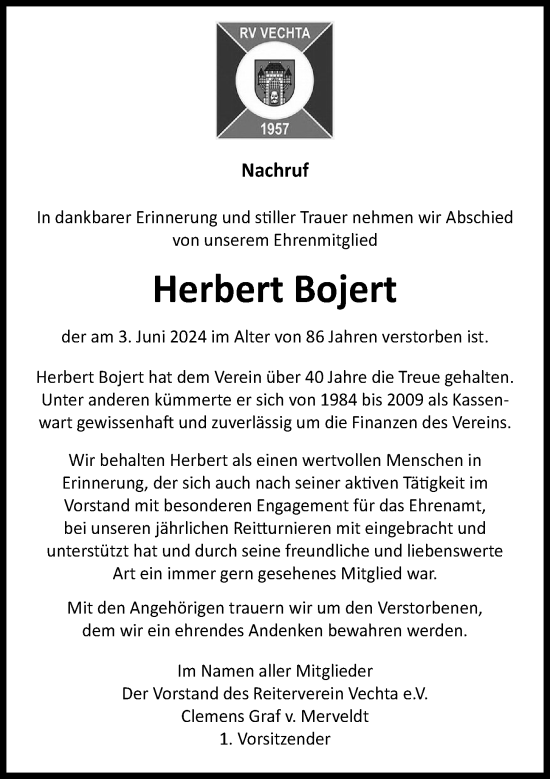 RV VECHTA

1957

Nachruf

In dankbarer Erinnerung und stiller Trauer nehmen wir Abschied von unserem Ehrenmitglied

Herbert Bojert

der am 3. Juni 2024 im Alter von 86 Jahren verstorben ist.

Herbert Bojert hat dem Verein über 40 Jahre die Treue gehalten. Unter anderen kümmerte er sich von 1984 bis 2009 als Kassenwart gewissenhaft und zuverlässig um die Finanzen des Vereins.

Wir behalten Herbert als einen wertvollen Menschen in Erinnerung, der sich auch nach seiner aktiven Tätigkeit im Vorstand mit besonderen Engagement für das Ehrenamt, bei unseren jährlichen Reitturnieren mit eingebracht und unterstützt hat und durch seine freundliche und liebenswerte Art ein immer gern gesehenes Mitglied war.

Mit den Angehörigen trauern wir um den Verstorbenen, dem wir ein ehrendes Andenken bewahren werden.

Im Namen aller Mitglieder
Der Vorstand des Reiterverein Vechta e.V.
Clemens Graf v. Merveldt
1. Vorsitzender